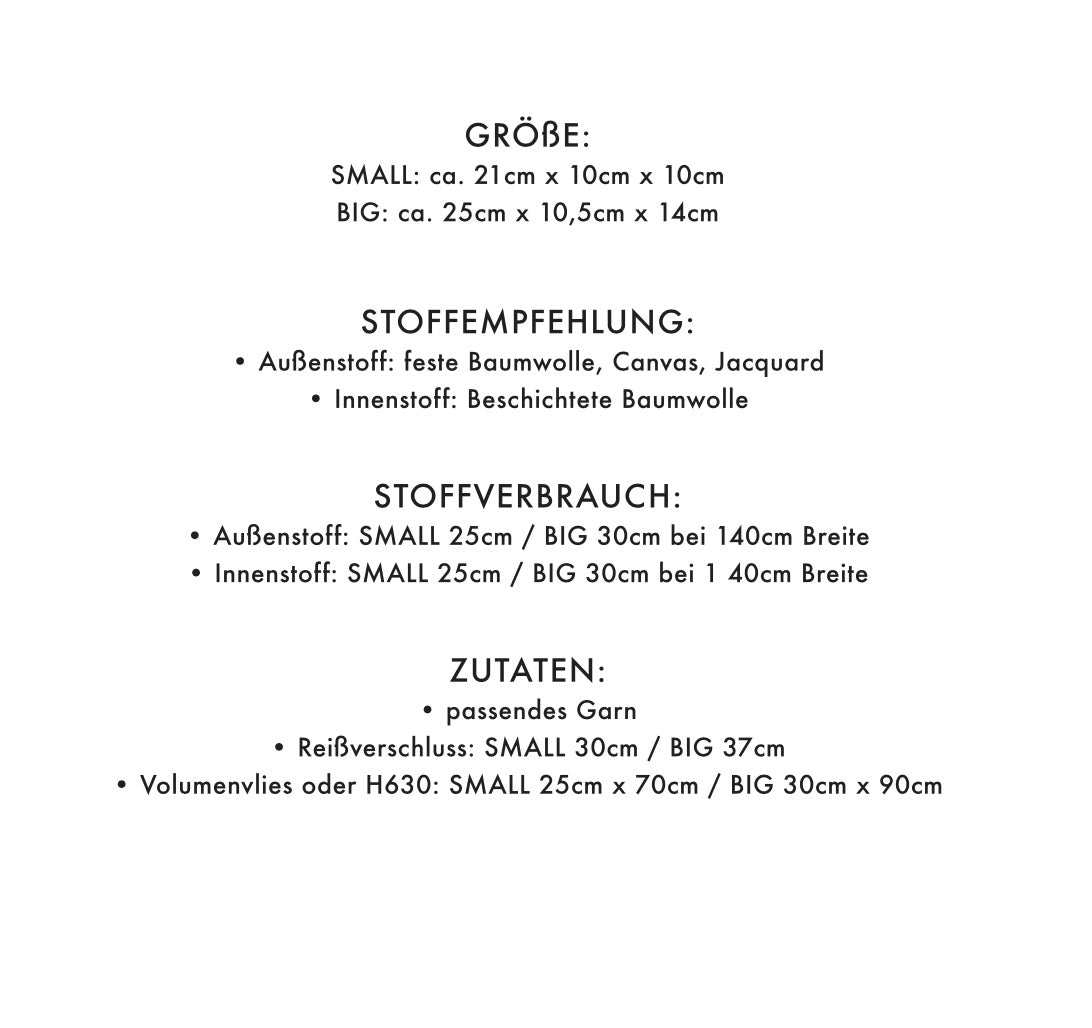 GRÖßE:
SMALL: ca. 21cm x 10cm x 10cm
BIG: ca. 25cm x 10,5cm x 14cm

STOFFEMPFEHLUNG:
• Außenstoff: feste Baumwolle, Canvas, Jacquard
• Innenstoff: Beschichtete Baumwolle

STOFFVERBRAUCH:
• Außenstoff: SMALL 25cm / BIG 30cm bei 140cm Breite
• Innenstoff: SMALL 25cm / BIG 30cm bei 1 40cm Breite

ZUTATEN:
• passendes Garn
• Reißverschluss: SMALL 30cm / BIG 37cm
• Volumenvlies oder H630: SMALL 25cm x 70cm / BIG 30cm x 90cm